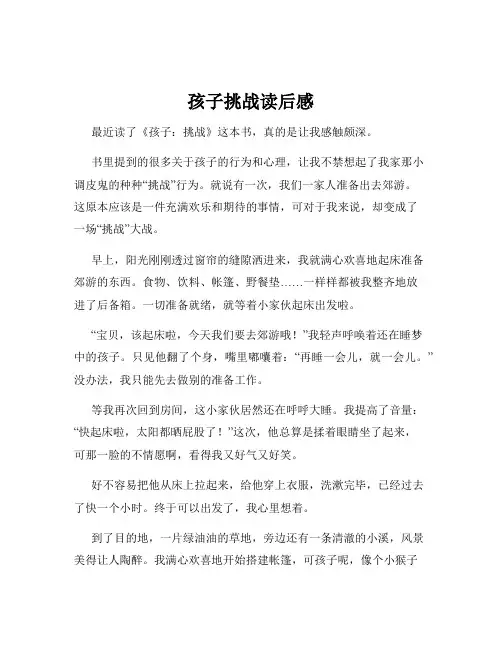 孩子挑战读后感

最近读了《孩子：挑战》这本书，真的是让我感触颇深。

书里提到的很多关于孩子的行为和心理，让我不禁想起了我家那小调皮鬼的种种“挑战”行为。就说有一次，我们一家人准备出去郊游。这原本应该是一件充满欢乐和期待的事情，可对于我来说，却变成了一场“挑战”大战。

早上，阳光刚刚透过窗帘的缝隙洒进来，我就满心欢喜地起床准备郊游的东西。食物、饮料、帐篷、野餐垫……一样样都被我整齐地放进了后备箱。一切准备就绪，就等着小家伙起床出发啦。

“宝贝，该起床啦，今天我们要去郊游哦！”我轻声呼唤着还在睡梦中的孩子。只见他翻了个身，嘴里嘟囔着：“再睡一会儿，就一会儿。”没办法，我只能先去做别的准备工作。

等我再次回到房间，这小家伙居然还在呼呼大睡。我提高了音量：“快起床啦，太阳都晒屁股了！”这次，他总算是揉着眼睛坐了起来，可那一脸的不情愿啊，看得我又好气又好笑。

好不容易把他从床上拉起来，给他穿上衣服，洗漱完毕，已经过去了快一个小时。终于可以出发了，我心里想着。

到了目的地，一片绿油油的草地，旁边还有一条清澈的小溪，风景美得让人陶醉。我满心欢喜地开始搭建帐篷，可孩子呢，像个小猴子